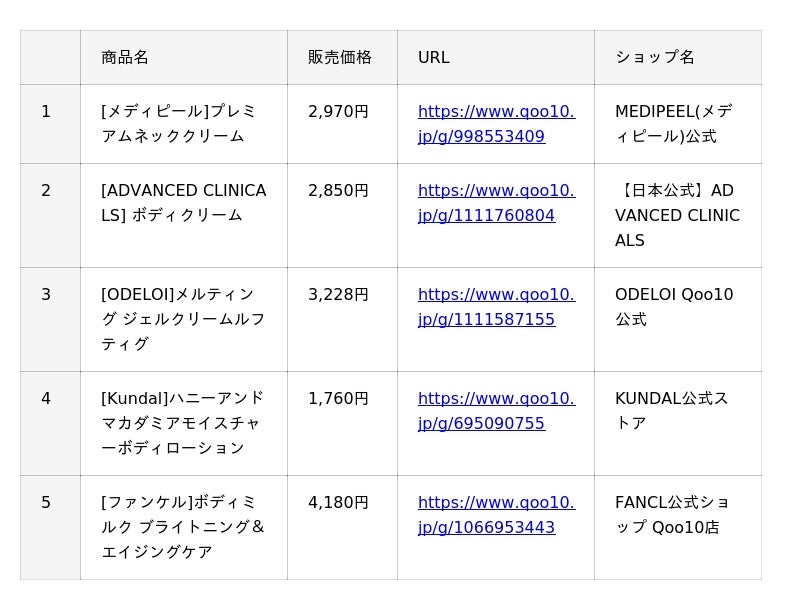 |  | 商品名 | 販売価格 | URL | ショップ名 |
|---|---|---|---|---|
| 1 | [メディピール]プレミアムネッククリーム | 2,970円 | https://www.qoo10.jp/g/998553409 | MEDIPEEL(メディピール)公式 |
| 2 | [ADVANCED CLINICALS] ボディクリーム | 2,850円 | https://www.qoo10.jp/g/1111760804 | 【日本公式】ADVANCED CLINICALS |
| 3 | [ODELOI]メルティング ジェルクリームルフティグ | 3,228円 | https://www.qoo10.jp/g/1111587155 | ODELOI Qoo10公式 |
| 4 | [Kundal]ハニーアンドマカダミアモイスチャーボディローション | 1,760円 | https://www.qoo10.jp/g/695090755 | KUNDAL公式ストア |
| 5 | [ファンケル]ボディミルク ブライトニング＆エイジングケア | 4,180円 | https://www.qoo10.jp/g/1066953443 | FANCL公式ショップ Qoo10店 |